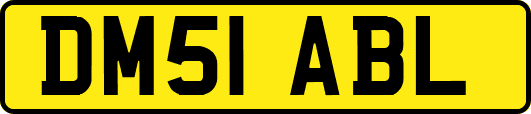 DM51 ABL